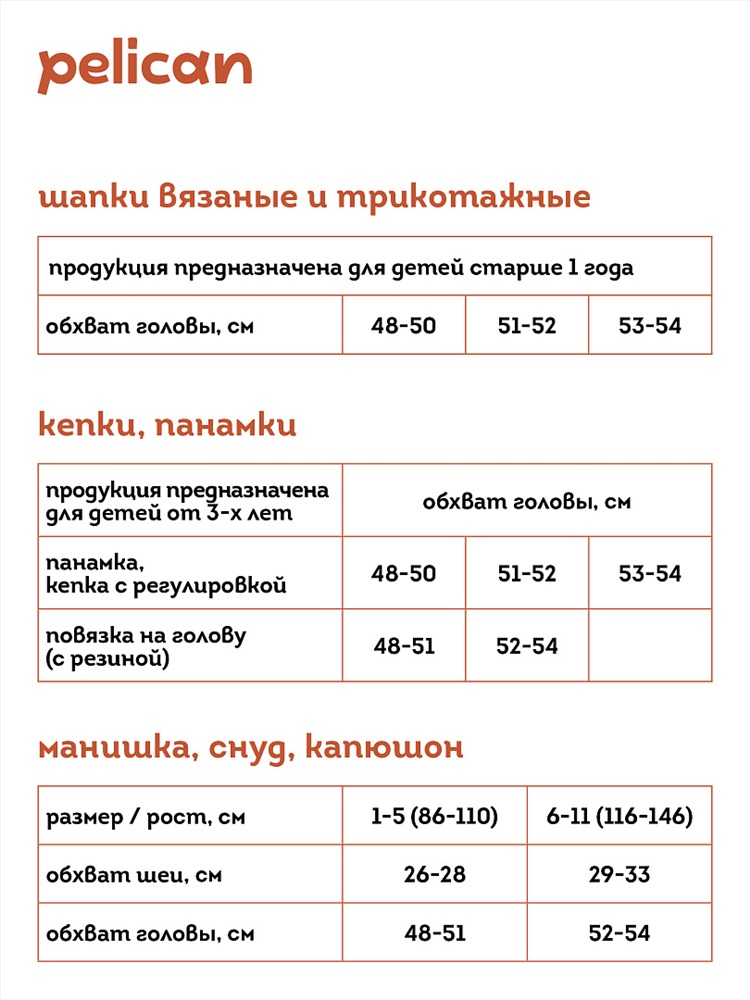 pelican

шапки вязаные и трикотажные

| продукция предназначена для детей старше 1 года | | | |
|---|---|---|---|
| обхват головы, см | 48-50 | 51-52 | 53-54 |

кепки, панамки

| продукция предназначена для детей от 3-х лет | обхват головы, см | | |
|---|---|---|---|
| панамка, кепка с регулировкой | 48-50 | 51-52 | 53-54 |
| повязка на голову (с резиной) | 48-51 | 52-54 | |

манишка, снуд, капюшон

| размер / рост, см | 1-5 (86-110) | 6-11 (116-146) |
|---|---|---|
| обхват шеи, см | 26-28 | 29-33 |
| обхват головы, см | 48-51 | 52-54 |